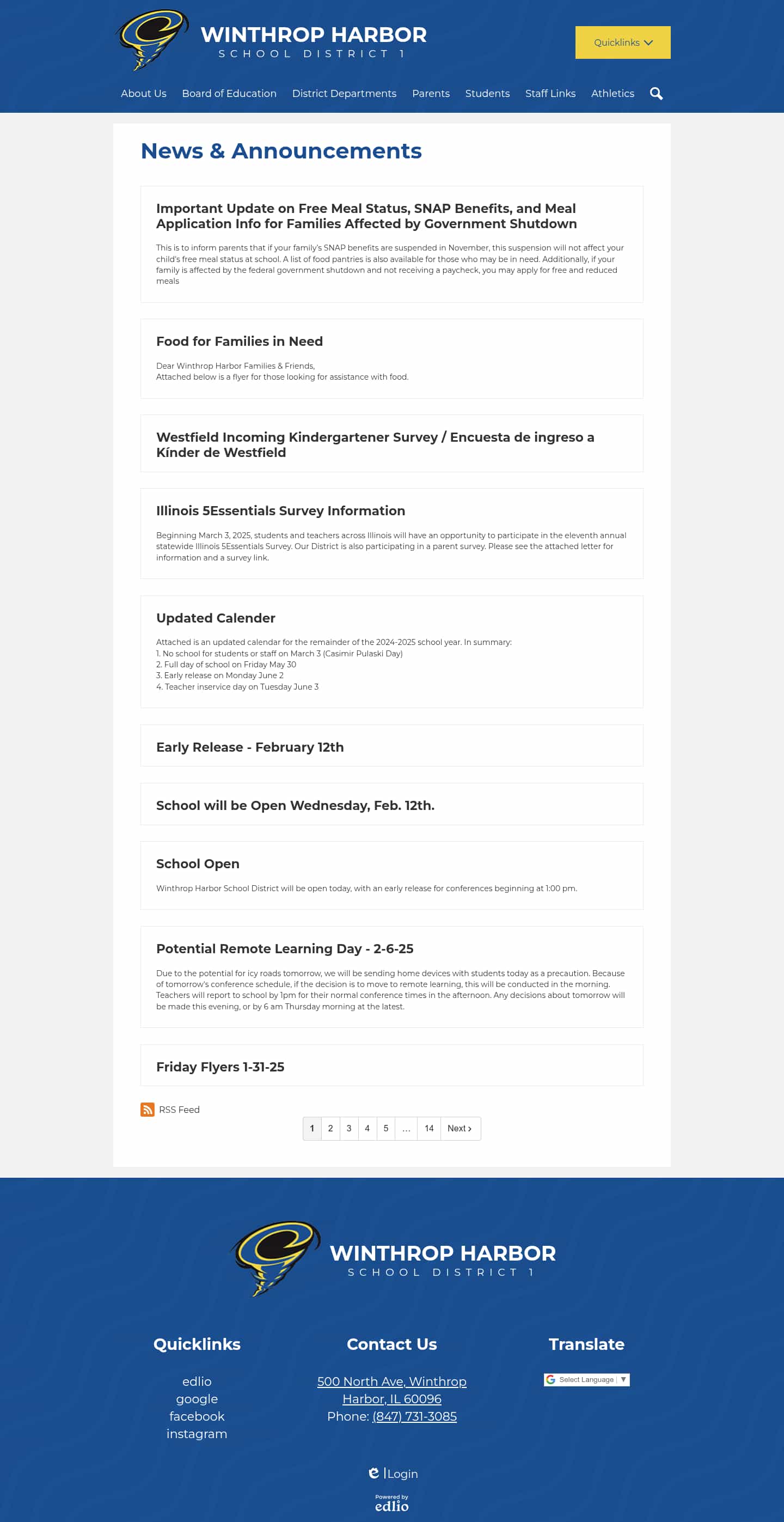 WINTHROP HARBOR
SCHOOL DISTRICT 1

Quicklinks

About Us Board of Education District Departments Parents Students Staff Links Athletics

News & Announcements

Important Update on Free Meal Status, SNAP Benefits, and Meal Application Info for Families Affected by Government Shutdown

This is to inform parents that if your family's SNAP benefits are suspended in November, this suspension will not affect your child's free meal status at school. A list of food pantries is also available for those who may be in need. Additionally, if your family is affected by the federal government shutdown and not receiving a paycheck, you may apply for free and reduced meals

Food for Families in Need

Dear Winthrop Harbor Families & Friends,
Attached below is a flyer for those looking for assistance with food.

Westfield Incoming Kindergartener Survey / Encuesta de ingreso a Kínder de Westfield

Illinois 5Essentials Survey Information

Beginning March 3, 2025, students and teachers across Illinois will have an opportunity to participate in the eleventh annual statewide Illinois 5Essentials Survey. Our District is also participating in a parent survey. Please see the attached letter for information and a survey link.

Updated Calender

Attached is an updated calendar for the remainder of the 2024-2025 school year. In summary:
1. No school for students or staff on March 3 (Casimir Pulaski Day)
2. Full day of school on Friday May 30
3. Early release on Monday June 2
4. Teacher inservice day on Tuesday June 3

Early Release - February 12th

School will be Open Wednesday, Feb. 12th.

School Open

Winthrop Harbor School District will be open today, with an early release for conferences beginning at 1:00 pm.

Potential Remote Learning Day - 2-6-25

Due to the potential for icy roads tomorrow, we will be sending home devices with students today as a precaution. Because of tomorrow's conference schedule, if the decision is to move to remote learning, this will be conducted in the morning. Teachers will report to school by 1pm for their normal conference times in the afternoon. Any decisions about tomorrow will be made this evening, or by 6 am Thursday morning at the latest.

Friday Flyers 1-31-25

RSS Feed

1 2 3 4 5 … 14 Next ›

WINTHROP HARBOR
SCHOOL DISTRICT 1

Quicklinks
edlio
google
facebook
instagram

Contact Us
500 North Ave, Winthrop Harbor, IL 60096
Phone: (847) 731-3085

Translate
Select Language ▼

Login

Powered by
edlio